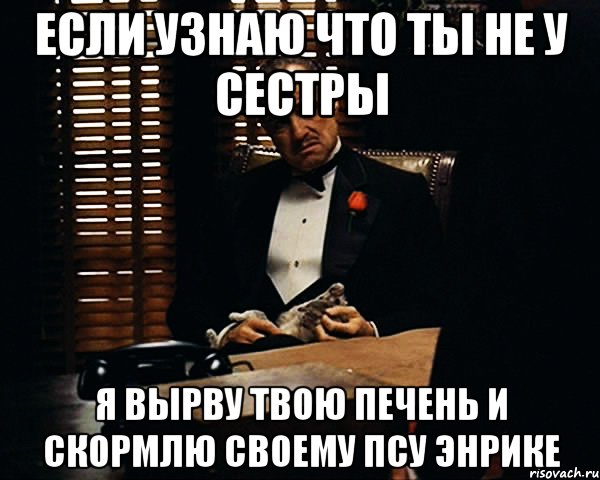 ЕСЛИ УЗНАЮ ЧТО ТЫ НЕ У СЕСТРЫ

Я ВЫРВУ ТВОЮ ПЕЧЕНЬ И СКОРМЛЮ СВОЕМУ ПСУ ЭНРИКЕ

risovach.ru